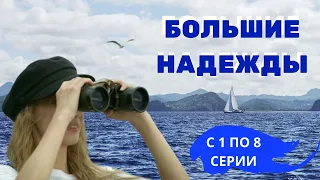 БОЛЬШИЕ НАДЕЖДЫ

С 1 ПО 8 СЕРИИ